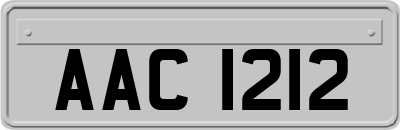 AAC 1212